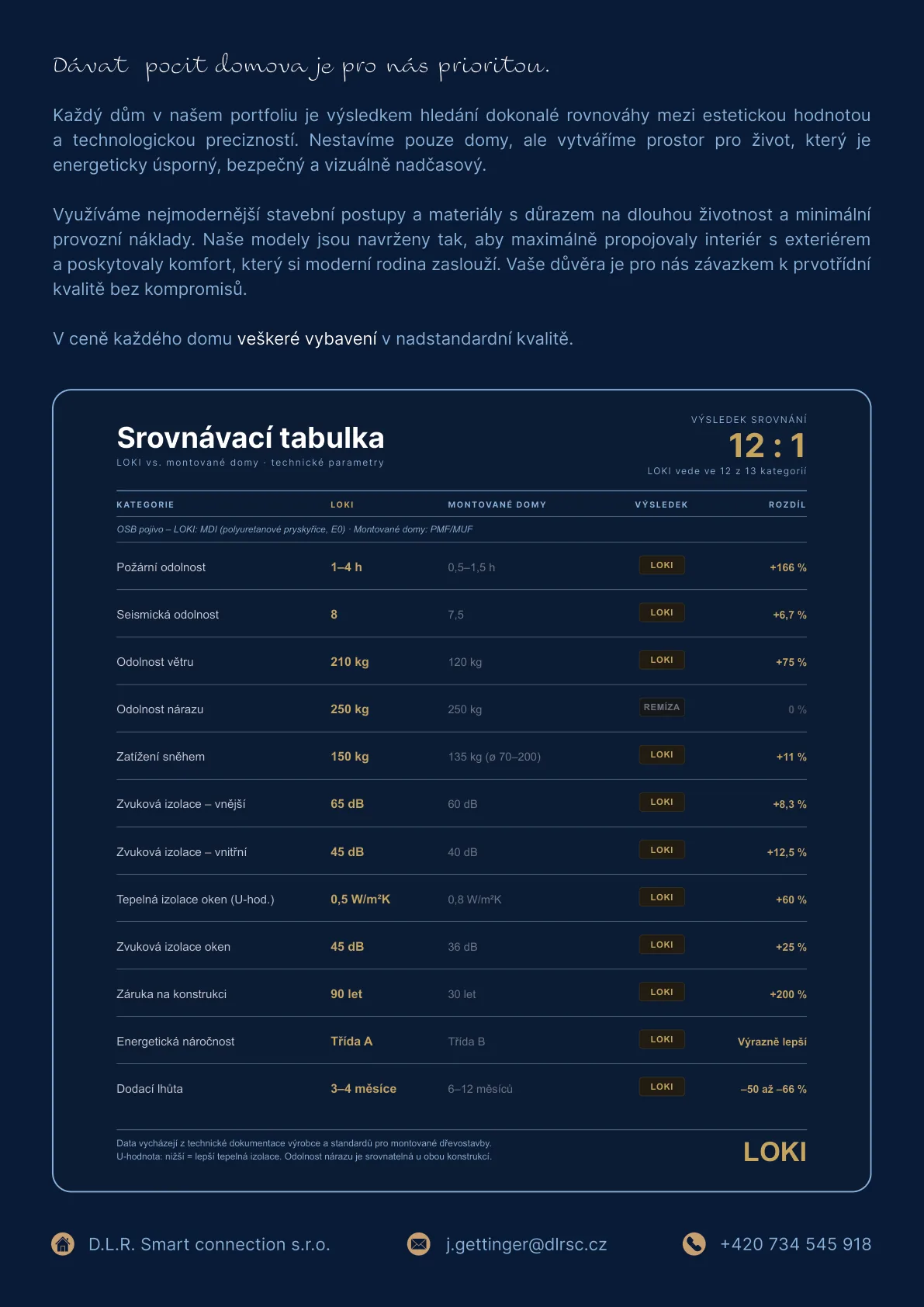 Dávat pocit domova je pro nás prioritou.

Každý dům v našem portfoliu je výsledkem hledání dokonalé rovnováhy mezi estetickou hodnotou a technologickou precizností. Nestavíme pouze domy, ale vytváříme prostor pro život, který je energeticky úsporný, bezpečný a vizuálně nadčasový.

Využíváme nejmodernější stavební postupy a materiály s důrazem na dlouhou životnost a minimální provozní náklady. Naše modely jsou navrženy tak, aby maximálně propojovaly interiér s exteriérem a poskytovaly komfort, který si moderní rodina zaslouží. Vaše důvěra je pro nás závazkem k prvotřídní kvalitě bez kompromisů.

V ceně každého domu veškeré vybavení v nadstandardní kvalitě.

Srovnávací tabulka
LOKI vs. montované domy · technické parametry

VÝSLEDEK SROVNÁNÍ
12 : 1
LOKI vede ve 12 z 13 kategorií

| KATEGORIE | LOKI | MONTOVANÉ DOMY | VÝSLEDEK | ROZDÍL |
|---|---|---|---|---|
| OSB pojivo – LOKI: MDI (polyuretanové pryskyřice, E0) · Montované domy: PMF/MUF | | | | |
| Požární odolnost | 1–4 h | 0,5–1,5 h | LOKI | +166 % |
| Seismická odolnost | 8 | 7,5 | LOKI | +6,7 % |
| Odolnost větru | 210 kg | 120 kg | LOKI | +75 % |
| Odolnost nárazu | 250 kg | 250 kg | REMÍZA | 0 % |
| Zatížení sněhem | 150 kg | 135 kg (ø 70–200) | LOKI | +11 % |
| Zvuková izolace – vnější | 65 dB | 60 dB | LOKI | +8,3 % |
| Zvuková izolace – vnitřní | 45 dB | 40 dB | LOKI | +12,5 % |
| Tepelná izolace oken (U-hod.) | 0,5 W/m²K | 0,8 W/m²K | LOKI | +60 % |
| Zvuková izolace oken | 45 dB | 36 dB | LOKI | +25 % |
| Záruka na konstrukci | 90 let | 30 let | LOKI | +200 % |
| Energetická náročnost | Třída A | Třída B | LOKI | Výrazně lepší |
| Dodací lhůta | 3–4 měsíce | 6–12 měsíců | LOKI | –50 až –66 % |

Data vycházejí z technické dokumentace výrobce a standardů pro montované dřevostavby.
U-hodnota: nižší = lepší tepelná izolace. Odolnost nárazu je srovnatelná u obou konstrukcí.

LOKI

D.L.R. Smart connection s.r.o.
j.gettinger@dlrsc.cz
+420 734 545 918